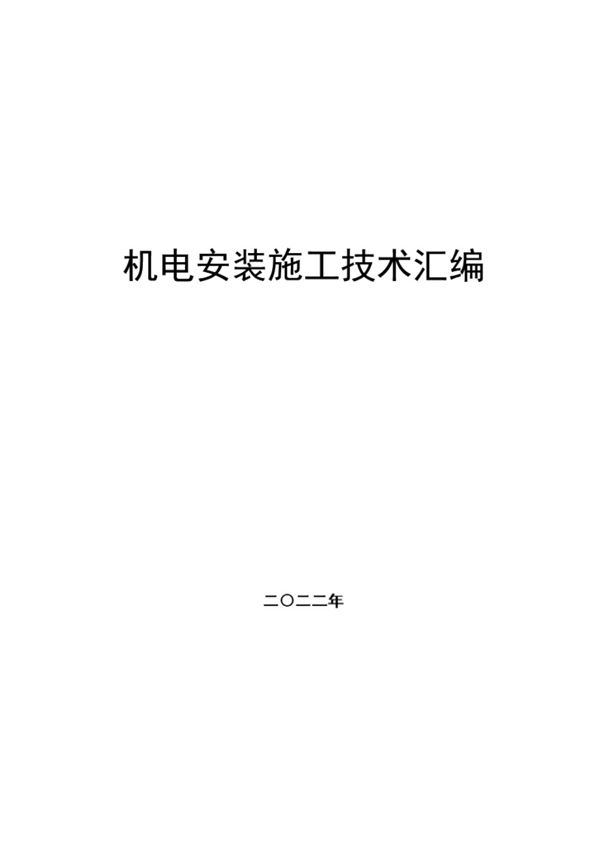 机电安装施工技术汇编

二〇二二年